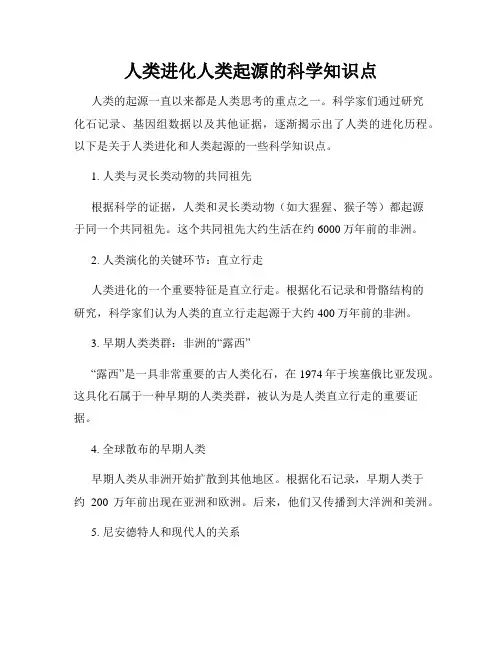 人类进化人类起源的科学知识点

人类的起源一直以来都是人类思考的重点之一。科学家们通过研究化石记录、基因组数据以及其他证据，逐渐揭示出了人类的进化历程。以下是关于人类进化和人类起源的一些科学知识点。

1. 人类与灵长类动物的共同祖先

根据科学的证据，人类和灵长类动物（如大猩猩、猴子等）都起源于同一个共同祖先。这个共同祖先大约生活在约 6000 万年前的非洲。

2. 人类演化的关键环节：直立行走

人类进化的一个重要特征是直立行走。根据化石记录和骨骼结构的研究，科学家们认为人类的直立行走起源于大约 400 万年前的非洲。

3. 早期人类类群：非洲的“露西”

“露西”是一具非常重要的古人类化石，在 1974 年于埃塞俄比亚发现。这具化石属于一种早期的人类类群，被认为是人类直立行走的重要证据。

4. 全球散布的早期人类

早期人类从非洲开始扩散到其他地区。根据化石记录，早期人类于约 200 万年前出现在亚洲和欧洲。后来，他们又传播到大洋洲和美洲。

5. 尼安德特人和现代人的关系